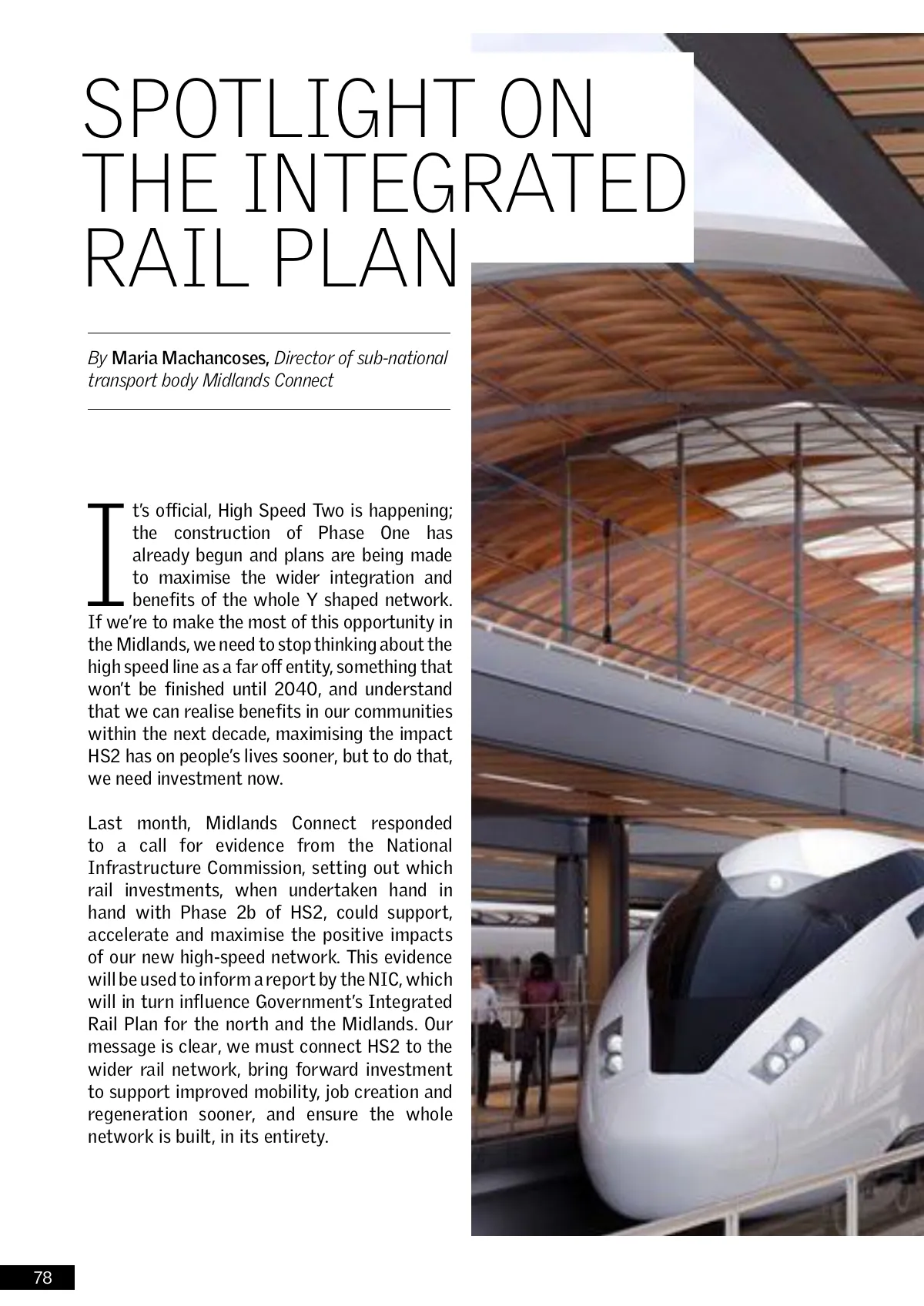 SPOTLIGHT ON THE INTEGRATED RAIL PLAN

By Maria Machancoses, Director of sub-national transport body Midlands Connect

It's official, High Speed Two is happening; the construction of Phase One has already begun and plans are being made to maximise the wider integration and benefits of the whole Y shaped network. If we're to make the most of this opportunity in the Midlands, we need to stop thinking about the high speed line as a far off entity, something that won't be finished until 2040, and understand that we can realise benefits in our communities within the next decade, maximising the impact HS2 has on people's lives sooner, but to do that, we need investment now.

Last month, Midlands Connect responded to a call for evidence from the National Infrastructure Commission, setting out which rail investments, when undertaken hand in hand with Phase 2b of HS2, could support, accelerate and maximise the positive impacts of our new high-speed network. This evidence will be used to inform a report by the NIC, which will in turn influence Government's Integrated Rail Plan for the north and the Midlands. Our message is clear, we must connect HS2 to the wider rail network, bring forward investment to support improved mobility, job creation and regeneration sooner, and ensure the whole network is built, in its entirety.

78